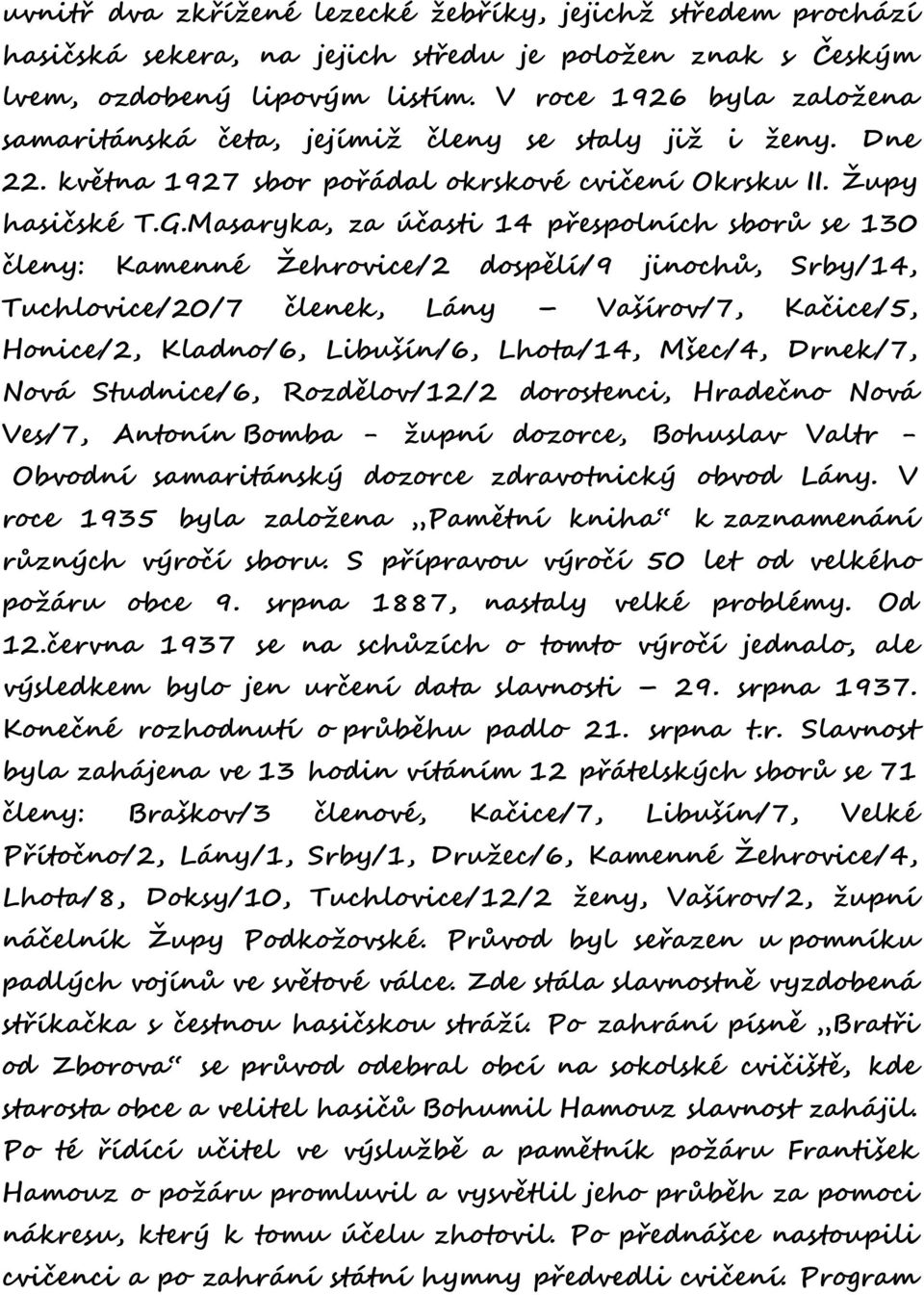 uvnitř dva zkřížené lezecké žebříky, jejichž středem prochází hasičská sekera, na jejich středu je položen znak s Českým lvem, ozdobený lipovým listím. V roce 1926 byla založena samaritánská četa, jejímiž členy se staly již i ženy. Dne 22. května 1927 sbor pořádal okrskové cvičení Okrsku II. Župy hasičské T.G.Masaryka, za účasti 14 přespolních sborů se 130 členy: Kamenné Žehrovice/2 dospělí/9 jinochů, Srby/14, Tuchlovice/20/7 členek, Lány – Vašírov/7, Kačice/5, Honice/2, Kladno/6, Libušín/6, Lhota/14, Mšec/4, Drnek/7, Nová Studnice/6, Rozdělov/12/2 dorostenci, Hradečno Nová Ves/7, Antonín Bomba - župní dozorce, Bohuslav Valtr - Obvodní samaritánský dozorce zdravotnický obvod Lány. V roce 1935 byla založena „Pamětní kniha“ k zaznamenání různých výročí sboru. S přípravou výročí 50 let od velkého požáru obce 9. srpna 1887, nastaly velké problémy. Od 12.června 1937 se na schůzích o tomto výročí jednalo, ale výsledkem bylo jen určení data slavnosti – 29. srpna 1937. Konečné rozhodnutí o průběhu padlo 21. srpna t.r. Slavnost byla zahájena ve 13 hodin vítáním 12 přátelských sborů se 71 členy: Braškov/3 členové, Kačice/7, Libušín/7, Velké Přítočno/2, Lány/1, Srby/1, Družec/6, Kamenné Žehrovice/4, Lhota/8, Doksy/10, Tuchlovice/12/2 ženy, Vašírov/2, župní náčelník Župy Podkožovské. Průvod byl seřazen u pomníku padlých vojínů ve světové válce. Zde stála slavnostně vyzdobená stříkačka s čestnou hasičskou stráží. Po zahrání písně „Bratři od Zborova“ se průvod odebral obcí na sokolské cvičiště, kde starosta obce a velitel hasičů Bohumil Hamouz slavnost zahájil. Po té řídící učitel ve výslužbě a pamětník požáru František Hamouz o požáru promluvil a vysvětlil jeho průběh za pomoci nákresu, který k tomu účelu zhotovil. Po přednášce nastoupili cvičenci a po zahrání státní hymny předvedli cvičení. Program